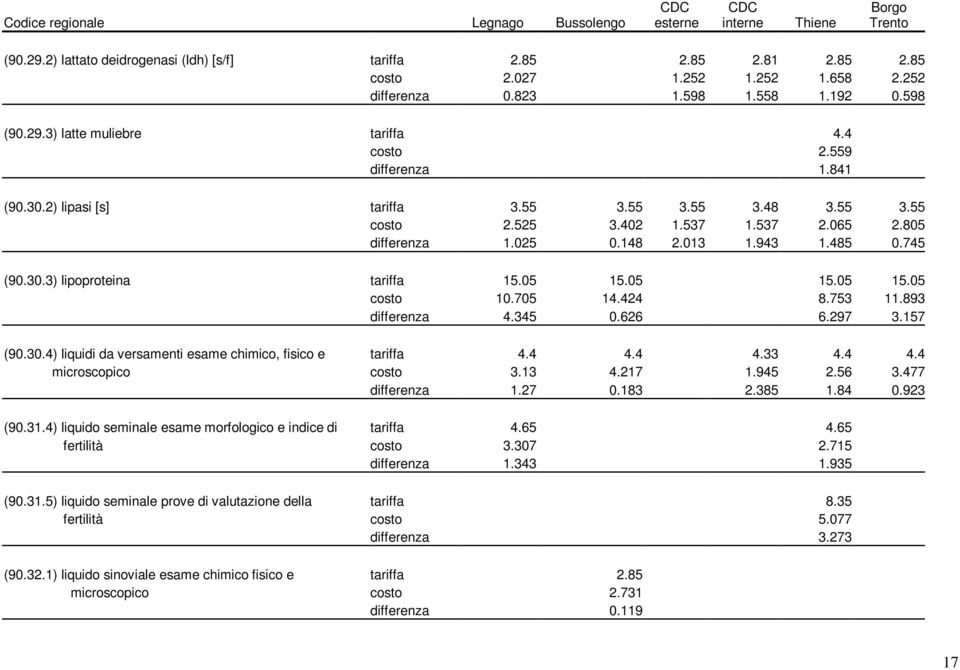 | Codice regionale | | Legnago | Bussolengo | CDC esterne | CDC interne | Thiene | Borgo Trento |
|---|---|---|---|---|---|---|---|
| (90.29.2) lattato deidrogenasi (ldh) [s/f] | tariffa | 2.85 | | 2.85 | 2.81 | 2.85 | 2.85 |
| | costo | 2.027 | | 1.252 | 1.252 | 1.658 | 2.252 |
| | differenza | 0.823 | | 1.598 | 1.558 | 1.192 | 0.598 |
| (90.29.3) latte muliebre | tariffa | | | | | 4.4 | |
| | costo | | | | | 2.559 | |
| | differenza | | | | | 1.841 | |
| (90.30.2) lipasi [s] | tariffa | 3.55 | 3.55 | 3.55 | 3.48 | 3.55 | 3.55 |
| | costo | 2.525 | 3.402 | 1.537 | 1.537 | 2.065 | 2.805 |
| | differenza | 1.025 | 0.148 | 2.013 | 1.943 | 1.485 | 0.745 |
| (90.30.3) lipoproteina | tariffa | 15.05 | 15.05 | | | 15.05 | 15.05 |
| | costo | 10.705 | 14.424 | | | 8.753 | 11.893 |
| | differenza | 4.345 | 0.626 | | | 6.297 | 3.157 |
| (90.30.4) liquidi da versamenti esame chimico, fisico e microscopico | tariffa | 4.4 | 4.4 | | 4.33 | 4.4 | 4.4 |
| | costo | 3.13 | 4.217 | | 1.945 | 2.56 | 3.477 |
| | differenza | 1.27 | 0.183 | | 2.385 | 1.84 | 0.923 |
| (90.31.4) liquido seminale esame morfologico e indice di fertilità | tariffa | 4.65 | | | | 4.65 | |
| | costo | 3.307 | | | | 2.715 | |
| | differenza | 1.343 | | | | 1.935 | |
| (90.31.5) liquido seminale prove di valutazione della fertilità | tariffa | | | | | 8.35 | |
| | costo | | | | | 5.077 | |
| | differenza | | | | | 3.273 | |
| (90.32.1) liquido sinoviale esame chimico fisico e microscopico | tariffa | | 2.85 | | | | |
| | costo | | 2.731 | | | | |
| | differenza | | 0.119 | | | | |

17